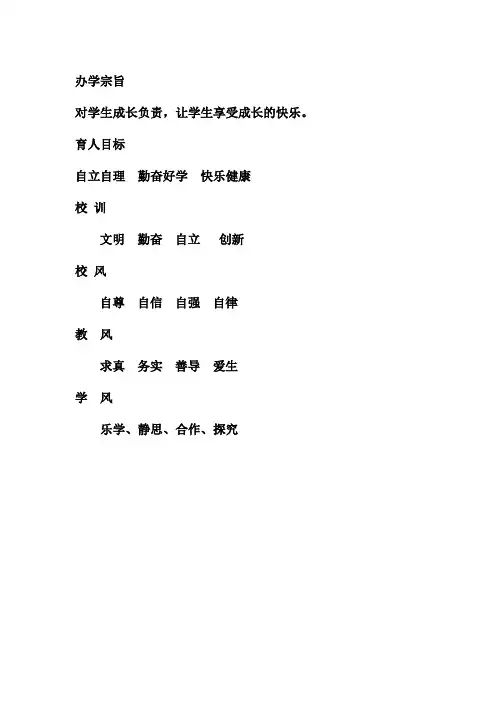 办学宗旨

对学生成长负责，让学生享受成长的快乐。

育人目标

自立自理　勤奋好学　快乐健康

校 训

文明　勤奋　自立　创新

校 风

自尊　自信　自强　自律

教 风

求真　务实　善导　爱生

学 风

乐学、静思、合作、探究